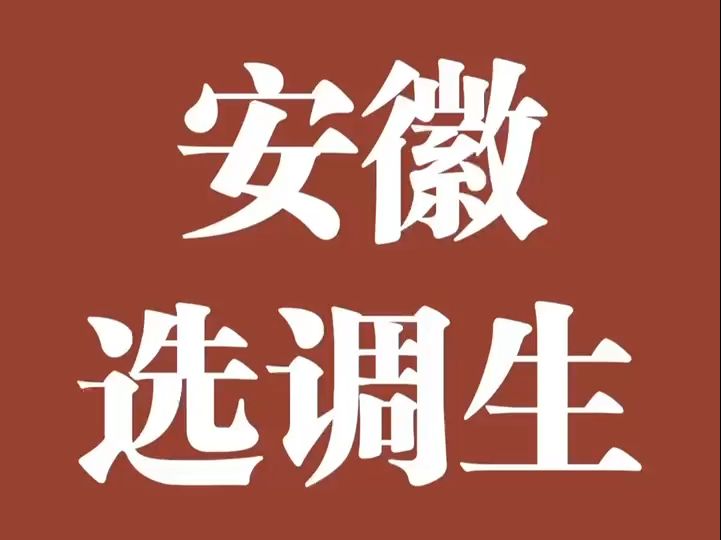 安徽
选调生